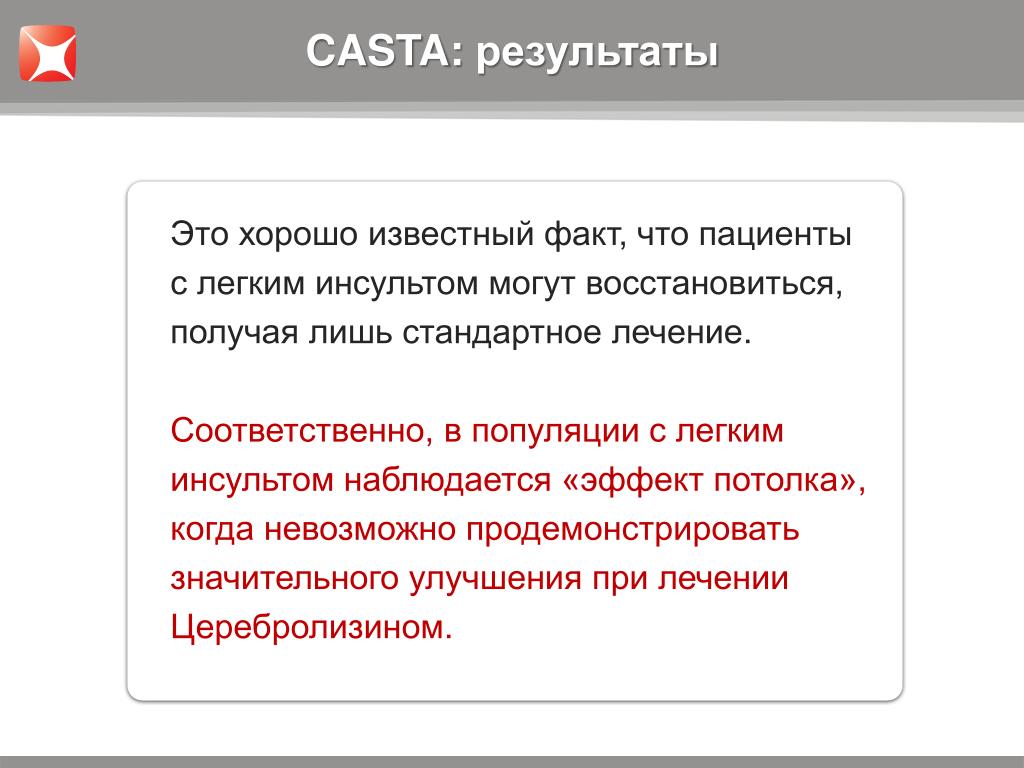 CASTA: результаты

Это хорошо известный факт, что пациенты с легким инсультом могут восстановиться, получая лишь стандартное лечение.

Соответственно, в популяции с легким инсультом наблюдается «эффект потолка», когда невозможно продемонстрировать значительного улучшения при лечении Церебролизином.